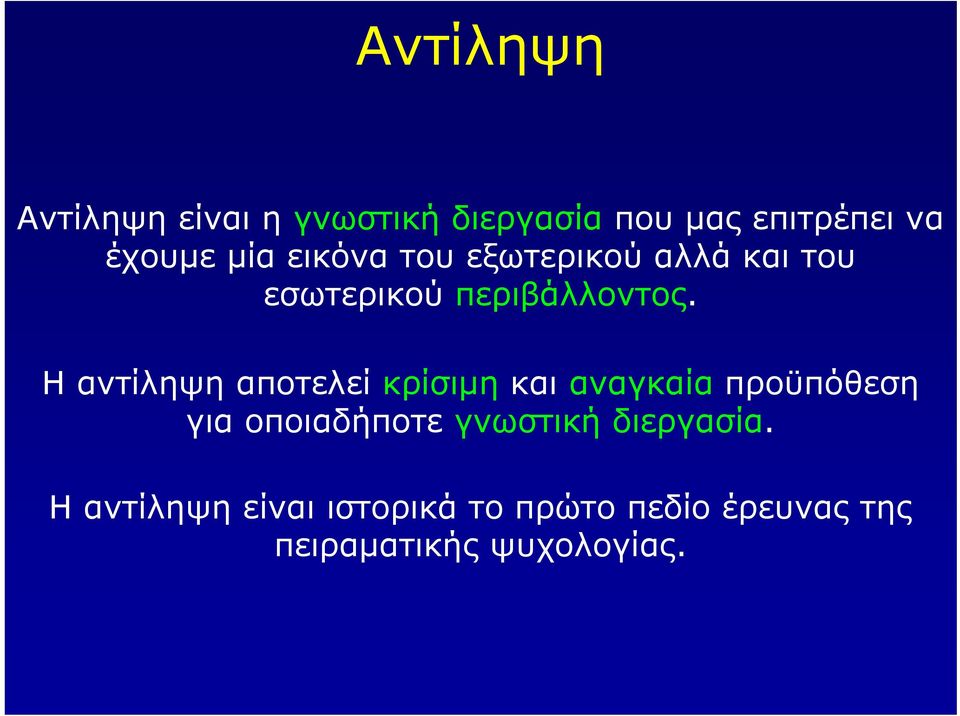 Αντίληψη

Αντίληψη είναι η γνωστική διεργασία που μας επιτρέπει να έχουμε μία εικόνα του εξωτερικού αλλά και του εσωτερικού περιβάλλοντος.

Η αντίληψη αποτελεί κρίσιμη και αναγκαία προϋπόθεση για οποιαδήποτε γνωστική διεργασία.

Η αντίληψη είναι ιστορικά το πρώτο πεδίο έρευνας της πειραματικής ψυχολογίας.